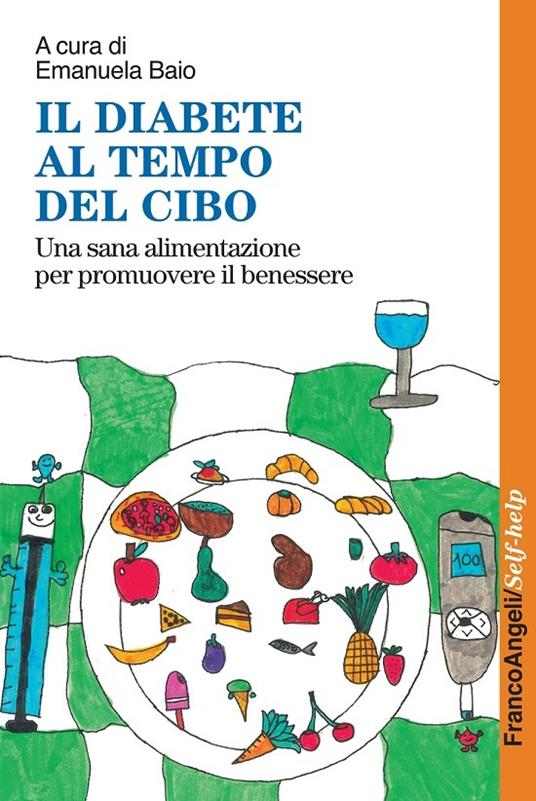 A cura di
Emanuela Baio

IL DIABETE AL TEMPO DEL CIBO

Una sana alimentazione per promuovere il benessere

100

FrancoAngeli/Self-help